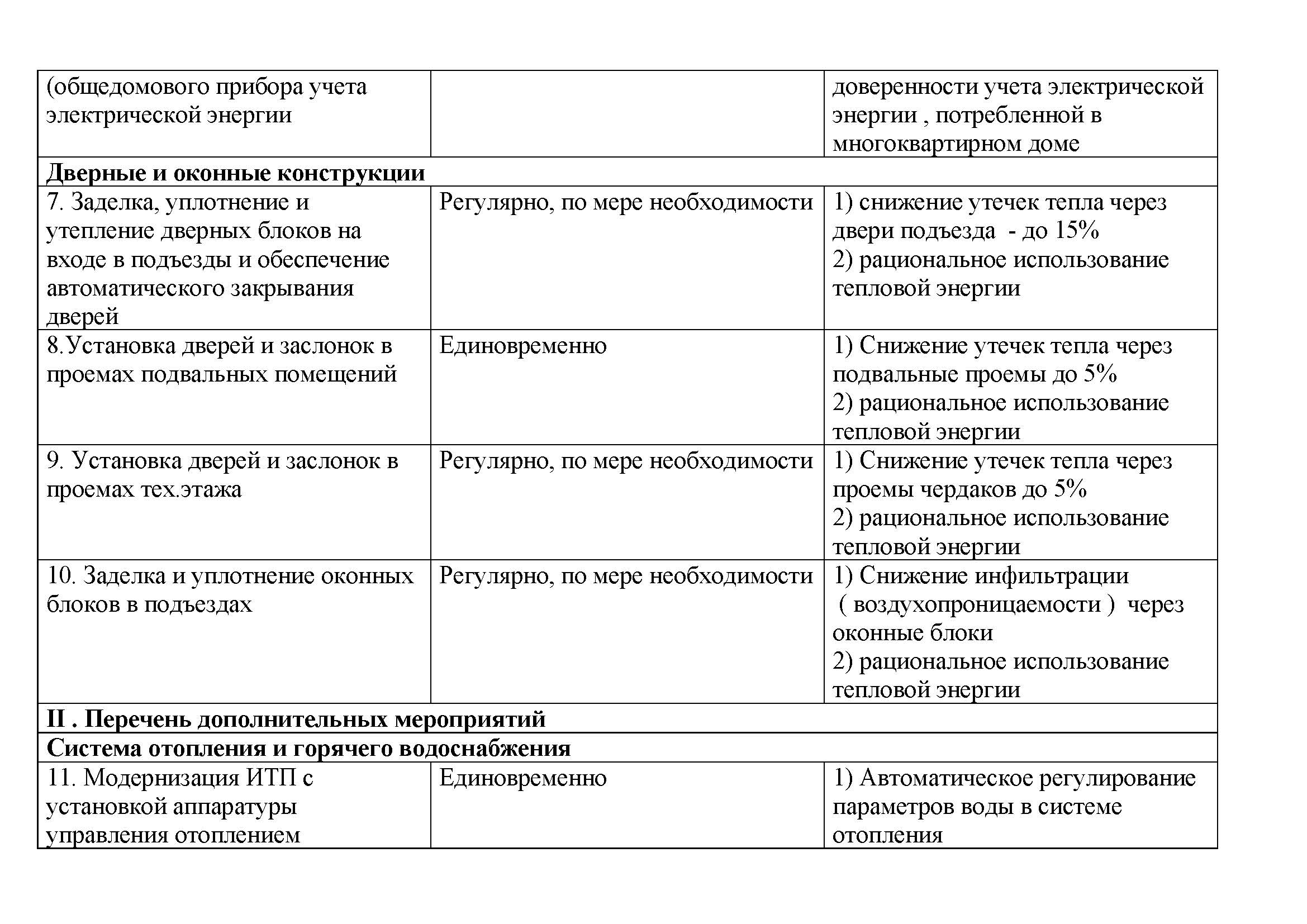 | (общедомового прибора учета электрической энергии |  | доверенности учета электрической энергии , потребленной в многоквартирном доме |
|---|---|---|
| Дверные и оконные конструкции |  |  |
| 7. Заделка, уплотнение и утепление дверных блоков на входе в подъезды и обеспечение автоматического закрывания дверей | Регулярно, по мере необходимости | 1) снижение утечек тепла через двери подъезда - до 15% 2) рациональное использование тепловой энергии |
| 8.Установка дверей и заслонок в проемах подвальных помещений | Единовременно | 1) Снижение утечек тепла через подвальные проемы до 5% 2) рациональное использование тепловой энергии |
| 9. Установка дверей и заслонок в проемах тех.этажа | Регулярно, по мере необходимости | 1) Снижение утечек тепла через проемы чердаков до 5% 2) рациональное использование тепловой энергии |
| 10. Заделка и уплотнение оконных блоков в подъездах | Регулярно, по мере необходимости | 1) Снижение инфильтрации ( воздухопроницаемости ) через оконные блоки 2) рациональное использование тепловой энергии |
| II . Перечень дополнительных мероприятий |  |  |
| Система отопления и горячего водоснабжения |  |  |
| 11. Модернизация ИТП с установкой аппаратуры управления отоплением | Единовременно | 1) Автоматическое регулирование параметров воды в системе отопления |